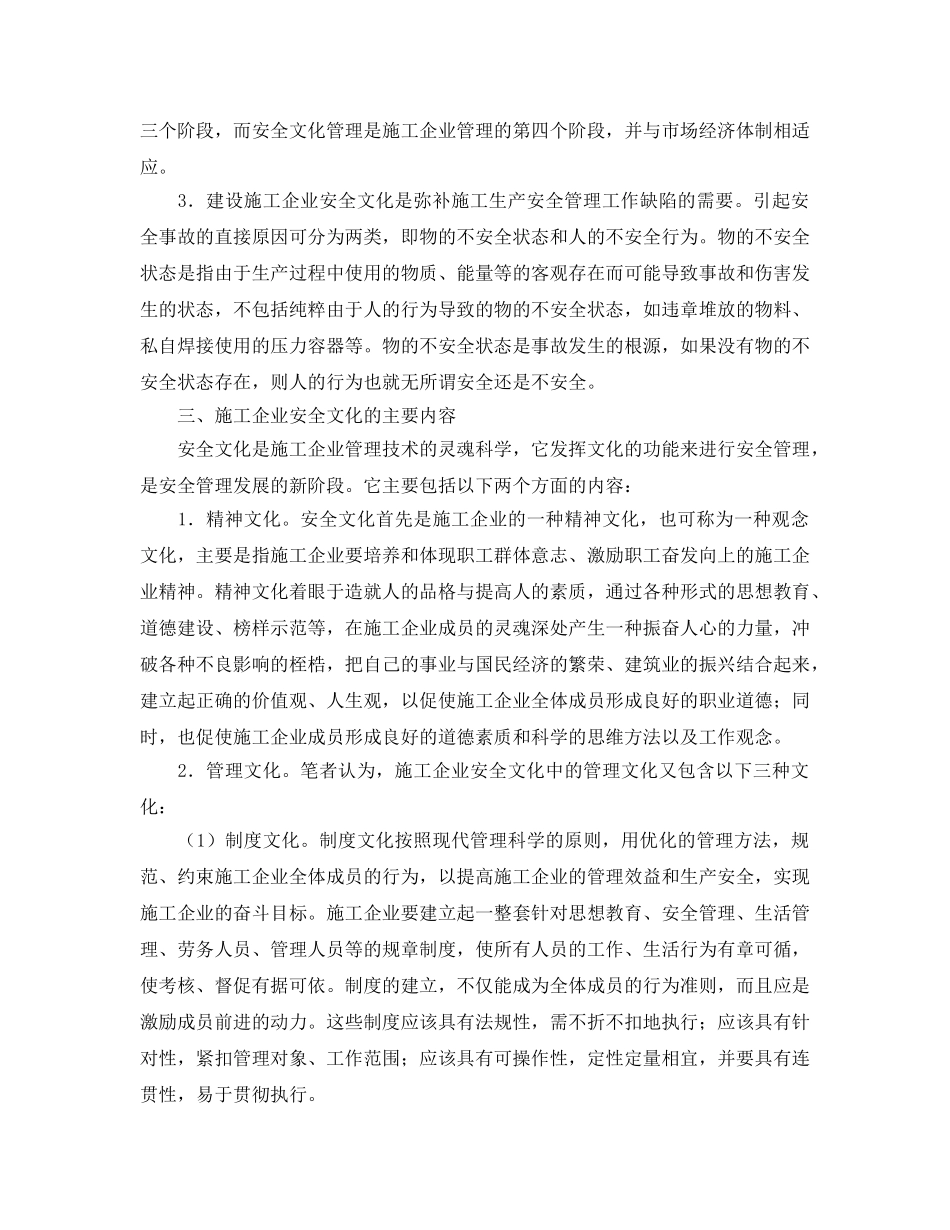 三个阶段，而安全文化管理是施工企业管理的第四个阶段，并与市场经济体制相适应。

3．建设施工企业安全文化是弥补施工生产安全管理工作缺陷的需要。引起安全事故的直接原因可分为两类，即物的不安全状态和人的不安全行为。物的不安全状态是指由于生产过程中使用的物质、能量等的客观存在而可能导致事故和伤害发生的状态，不包括纯粹由于人的行为导致的物的不安全状态，如违章堆放的物料、私自焊接使用的压力容器等。物的不安全状态是事故发生的根源，如果没有物的不安全状态存在，则人的行为也就无所谓安全还是不安全。

三、施工企业安全文化的主要内容

安全文化是施工企业管理技术的灵魂科学，它发挥文化的功能来进行安全管理，是安全管理发展的新阶段。它主要包括以下两个方面的内容：

1．精神文化。安全文化首先是施工企业的一种精神文化，也可称为一种观念文化，主要是指施工企业要培养和体现职工群体意志、激励职工奋发向上的施工企业精神。精神文化着眼于造就人的品格与提高人的素质，通过各种形式的思想教育、道德建设、榜样示范等，在施工企业成员的灵魂深处产生一种振奋人心的力量，冲破各种不良影响的桎梏，把自己的事业与国民经济的繁荣、建筑业的振兴结合起来，建立起正确的价值观、人生观，以促使施工企业全体成员形成良好的职业道德；同时，也促使施工企业成员形成良好的道德素质和科学的思维方法以及工作观念。

2．管理文化。笔者认为，施工企业安全文化中的管理文化又包含以下三种文化：

（1）制度文化。制度文化按照现代管理科学的原则，用优化的管理方法，规范、约束施工企业全体成员的行为，以提高施工企业的管理效益和生产安全，实现施工企业的奋斗目标。施工企业要建立起一整套针对思想教育、安全管理、生活管理、劳务人员、管理人员等的规章制度，使所有人员的工作、生活行为有章可循，使考核、督促有据可依。制度的建立，不仅能成为全体成员的行为准则，而且应是激励成员前进的动力。这些制度应该具有法规性，需不折不扣地执行；应该具有针对性，紧扣管理对象、工作范围；应该具有可操作性，定性定量相宜，并要具有连贯性，易于贯彻执行。